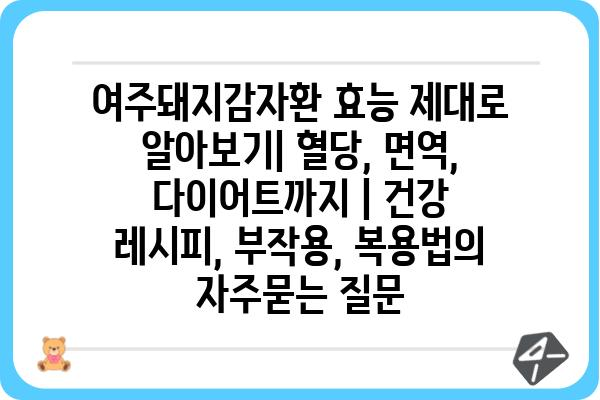 여주돼지감자환 효능 제대로 알아보기| 혈당, 면역, 다이어트까지 | 건강 레시피, 부작용, 복용법의 자주묻는 질문